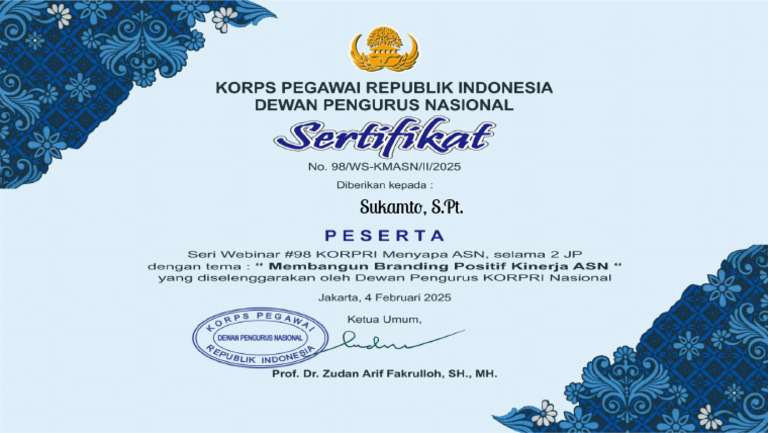 KORPS PEGAWAI REPUBLIK INDONESIA
DEWAN PENGURUS NASIONAL

Sertifikat

No. 98/WS-KMASN/II/2025

Diberikan kepada :

Sukamto, S.Pt.

PESERTA

Seri Webinar #98 KORPRI Menyapa ASN, selama 2 JP dengan tema : " Membangun Branding Positif Kinerja ASN " yang diselenggarakan oleh Dewan Pengurus KORPRI Nasional

Jakarta, 4 Februari 2025

Ketua Umum,

KORPS PEGAWAI
DEWAN PENGURUS NASIONAL
REPUBLIK INDONESIA

Prof. Dr. Zudan Arif Fakrulloh, SH., MH.